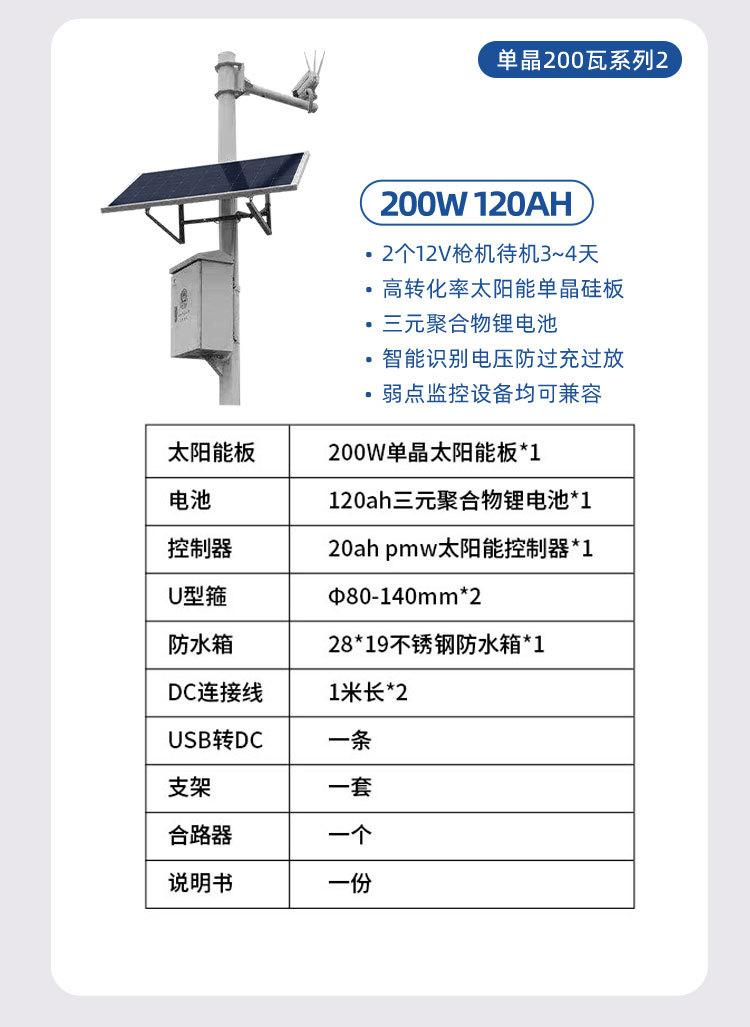 单晶200瓦系列2

200W 120AH

• 2个12V枪机待机3~4天
• 高转化率太阳能单晶硅板
• 三元聚合物锂电池
• 智能识别电压防过充过放
• 弱点监控设备均可兼容

| 太阳能板 | 200W单晶太阳能板*1 |
|---|---|
| 电池 | 120ah三元聚合物锂电池*1 |
| 控制器 | 20ah pmw太阳能控制器*1 |
| U型箍 | Φ80-140mm*2 |
| 防水箱 | 28*19不锈钢防水箱*1 |
| DC连接线 | 1米长*2 |
| USB转DC | 一条 |
| 支架 | 一套 |
| 合路器 | 一个 |
| 说明书 | 一份 |